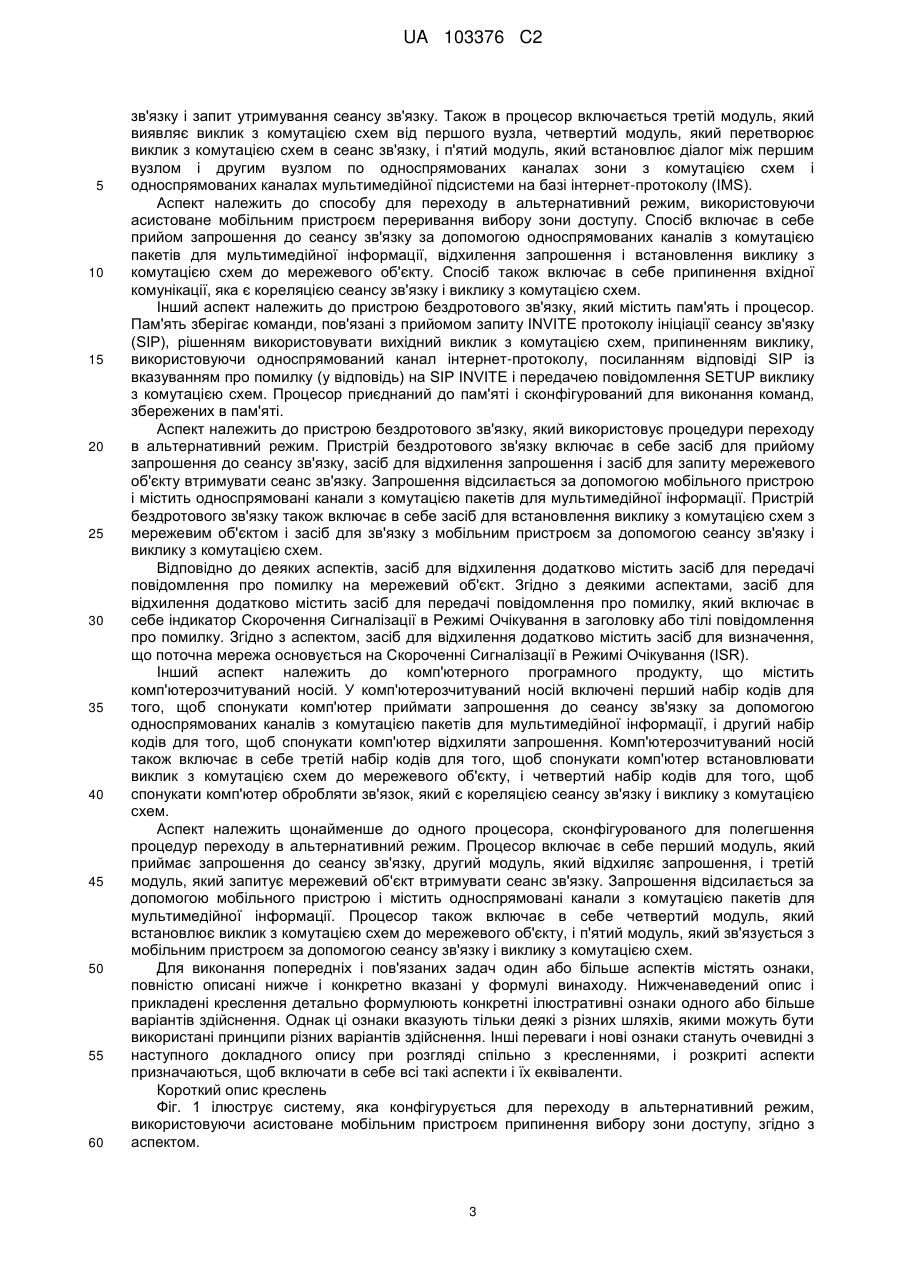 UA 103376 C2

зв'язку і запит утримування сеансу зв'язку. Також в процесор включається третій модуль, який виявляє виклик з комутацією схем від першого вузла, четвертий модуль, який перетворює виклик з комутацією схем в сеанс зв'язку, і п'ятий модуль, який встановлює діалог між першим вузлом і другим вузлом по односпрямованих каналах зони з комутацією схем і односпрямованих каналах мультимедійної підсистеми на базі інтернет-протоколу (IMS).

5

Аспект належить до способу для переходу в альтернативний режим, використовуючи асистоване мобільним пристроєм переривання вибору зони доступу. Спосіб включає в себе прийом запрошення до сеансу зв'язку за допомогою односпрямованих каналів з комутацією пакетів для мультимедійної інформації, відхилення запрошення і встановлення виклику з комутацією схем до мережевого об'єкту. Спосіб також включає в себе припинення вхідної комунікації, яка є кореляцією сеансу зв'язку і виклику з комутацією схем.

10

Інший аспект належить до пристрою бездротового зв'язку, який містить пам'ять і процесор. Пам'ять зберігає команди, пов'язані з прийомом запиту INVITE протоколу ініціації сеансу зв'язку (SIP), рішенням використовувати вихідний виклик з комутацією схем, припиненням виклику, використовуючи односпрямований канал інтернет-протоколу, посиланням відповіді SIP із вказуванням про помилку (у відповідь) на SIP INVITE і передачею повідомлення SETUP виклику з комутацією схем. Процесор приєднаний до пам'яті і сконфігурований для виконання команд, збережених в пам'яті.

15

Аспект належить до пристрою бездротового зв'язку, який використовує процедури переходу в альтернативний режим. Пристрій бездротового зв'язку включає в себе засіб для прийому запрошення до сеансу зв'язку, засіб для відхилення запрошення і засіб для запиту мережевого об'єкту втримувати сеанс зв'язку. Запрошення відсилається за допомогою мобільного пристрою і містить односпрямовані канали з комутацією пакетів для мультимедійної інформації. Пристрій бездротового зв'язку також включає в себе засіб для встановлення виклику з комутацією схем з мережевим об'єктом і засіб для зв'язку з мобільним пристроєм за допомогою сеансу зв'язку і виклику з комутацією схем.

20

25

Відповідно до деяких аспектів, засіб для відхилення додатково містить засіб для передачі повідомлення про помилку на мережевий об'єкт. Згідно з деякими аспектами, засіб для відхилення додатково містить засіб для передачі повідомлення про помилку, який включає в себе індикатор Скорочення Сигналізації в Режимі Очікування в заголовку або тілі повідомлення про помилку. Згідно з аспектом, засіб для відхилення додатково містить засіб для визначення, що поточна мережа основується на Скороченні Сигналізації в Режимі Очікування (ISR).

30

Інший аспект належить до комп'ютерного програмного продукту, що містить комп'ютерозчитуваний носій. У комп'ютерозчитуваний носій включені перший набір кодів для того, щоб спонукати комп'ютер приймати запрошення до сеансу зв'язку за допомогою односпрямованих каналів з комутацією пакетів для мультимедійної інформації, і другий набір кодів для того, щоб спонукати комп'ютер відхиляти запрошення. Комп'ютерозчитуваний носій також включає в себе третій набір кодів для того, щоб спонукати комп'ютер встановлювати виклик з комутацією схем до мережевого об'єкту, і четвертий набір кодів для того, щоб спонукати комп'ютер обробляти зв'язок, який є кореляцією сеансу зв'язку і виклику з комутацією схем.

35

40

Аспект належить щонайменше до одного процесора, сконфігурованого для полегшення процедур переходу в альтернативний режим. Процесор включає в себе перший модуль, який приймає запрошення до сеансу зв'язку, другий модуль, який відхиляє запрошення, і третій модуль, який запитує мережевий об'єкт втримувати сеанс зв'язку. Запрошення відсилається за допомогою мобільного пристрою і містить односпрямовані канали з комутацією пакетів для мультимедійної інформації. Процесор також включає в себе четвертий модуль, який встановлює виклик з комутацією схем до мережевого об'єкту, і п'ятий модуль, який зв'язується з мобільним пристроєм за допомогою сеансу зв'язку і виклику з комутацією схем.

45

Для виконання попередніх і пов'язаних задач один або більше аспектів містять ознаки, повністю описані нижче і конкретно вказані у формулі винаходу. Нижченаведений опис і прикладені креслення детально формулюють конкретні ілюстративні ознаки одного або більше варіантів здійснення. Однак ці ознаки вказують тільки деякі з різних шляхів, якими можуть бути використані принципи різних варіантів здійснення. Інші переваги і нові ознаки стануть очевидні з наступного докладного опису при розгляді спільно з кресленнями, і розкриті аспекти призначаються, щоб включати в себе всі такі аспекти і їх еквіваленти.

50

55

Короткий опис креслень

Фіг. 1 ілюструє систему, яка конфігурується для переходу в альтернативний режим, використовуючи асистоване мобільним пристроєм припинення вибору зони доступу, згідно з аспектом.

60

3